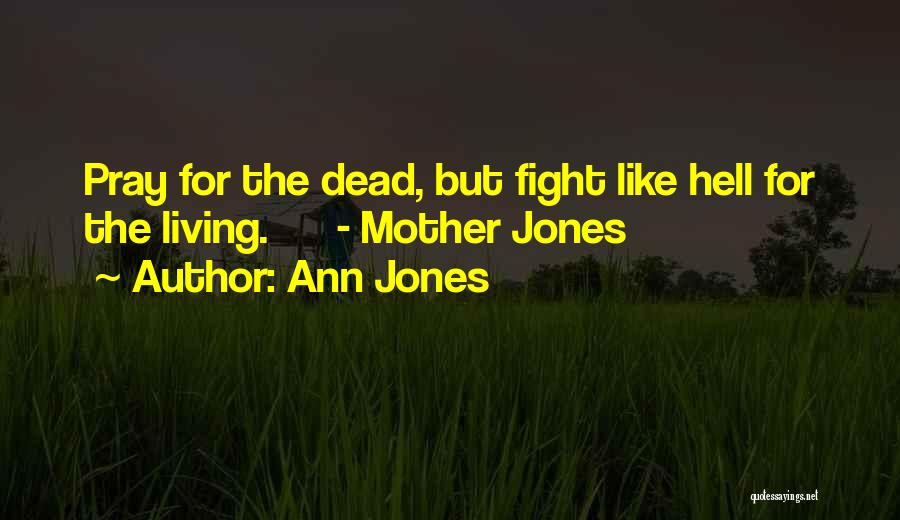 Pray for the dead, but fight like hell for the living. - Mother Jones

~ Author: Ann Jones

quotessayings.net